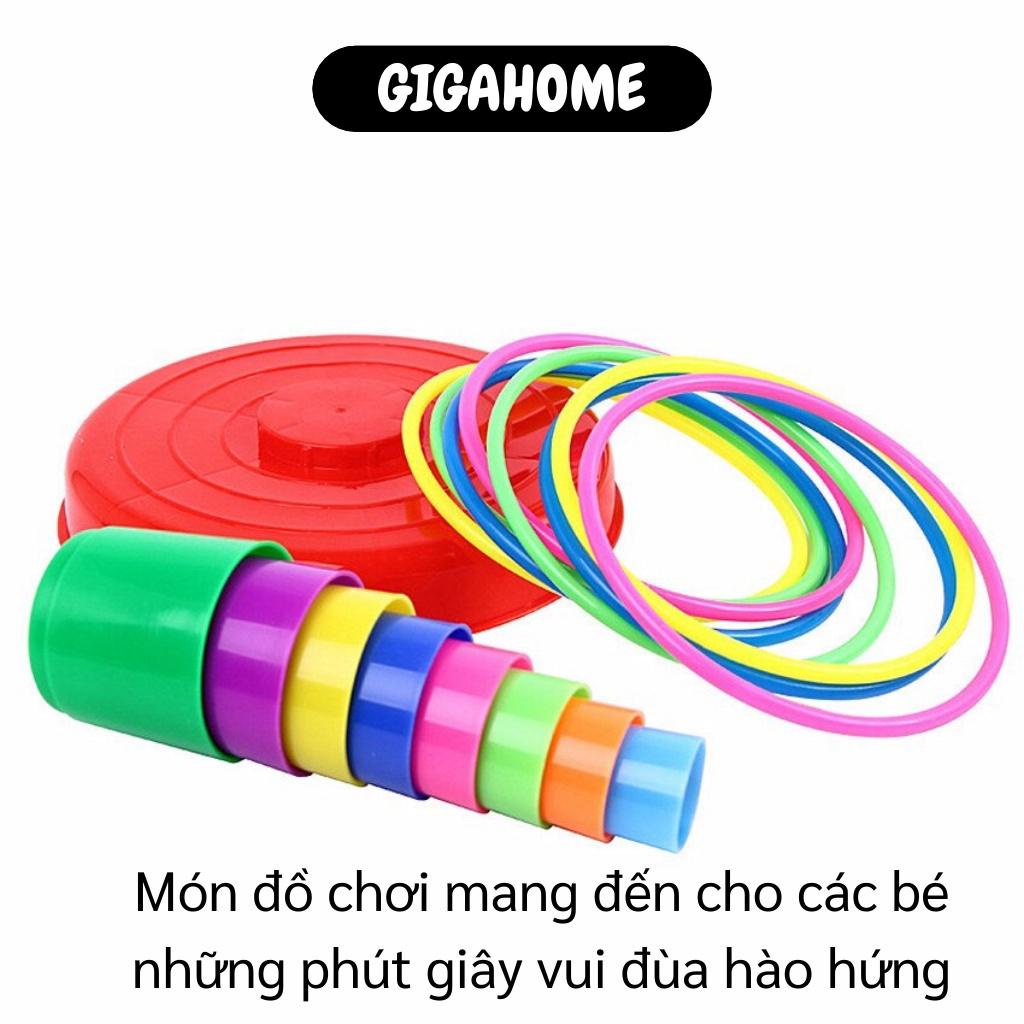 GIGAHOME

Món đồ chơi mang đến cho các bé những phút giây vui đùa hào hứng